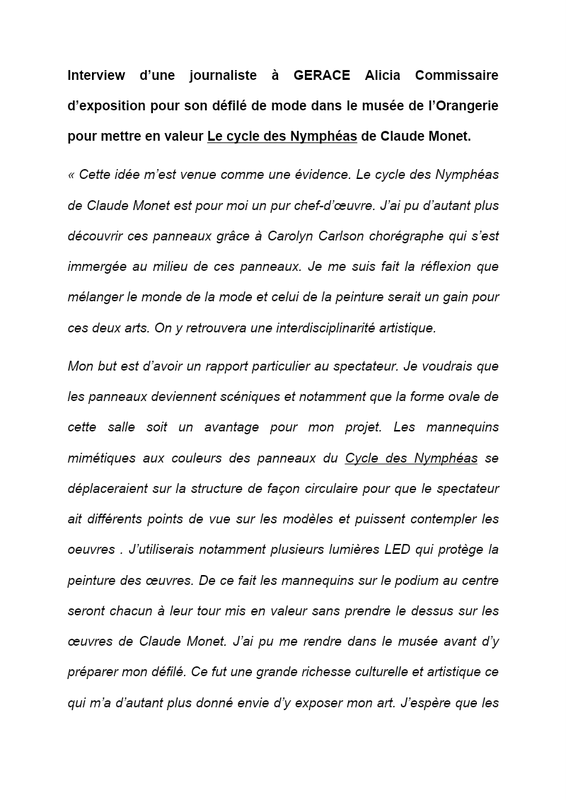 Interview d'une journaliste à GERACE Alicia Commissaire d'exposition pour son défilé de mode dans le musée de l'Orangerie pour mettre en valeur Le cycle des Nymphéas de Claude Monet.

« Cette idée m'est venue comme une évidence. Le cycle des Nymphéas de Claude Monet est pour moi un pur chef-d'œuvre. J'ai pu d'autant plus découvrir ces panneaux grâce à Carolyn Carlson chorégraphe qui s'est immergée au milieu de ces panneaux. Je me suis fait la réflexion que mélanger le monde de la mode et celui de la peinture serait un gain pour ces deux arts. On y retrouvera une interdisciplinarité artistique.

Mon but est d'avoir un rapport particulier au spectateur. Je voudrais que les panneaux deviennent scéniques et notamment que la forme ovale de cette salle soit un avantage pour mon projet. Les mannequins mimétiques aux couleurs des panneaux du Cycle des Nymphéas se déplaceraient sur la structure de façon circulaire pour que le spectateur ait différents points de vue sur les modèles et puissent contempler les oeuvres . J'utiliserais notamment plusieurs lumières LED qui protège la peinture des œuvres. De ce fait les mannequins sur le podium au centre seront chacun à leur tour mis en valeur sans prendre le dessus sur les œuvres de Claude Monet. J'ai pu me rendre dans le musée avant d'y préparer mon défilé. Ce fut une grande richesse culturelle et artistique ce qui m'a d'autant plus donné envie d'y exposer mon art. J'espère que les